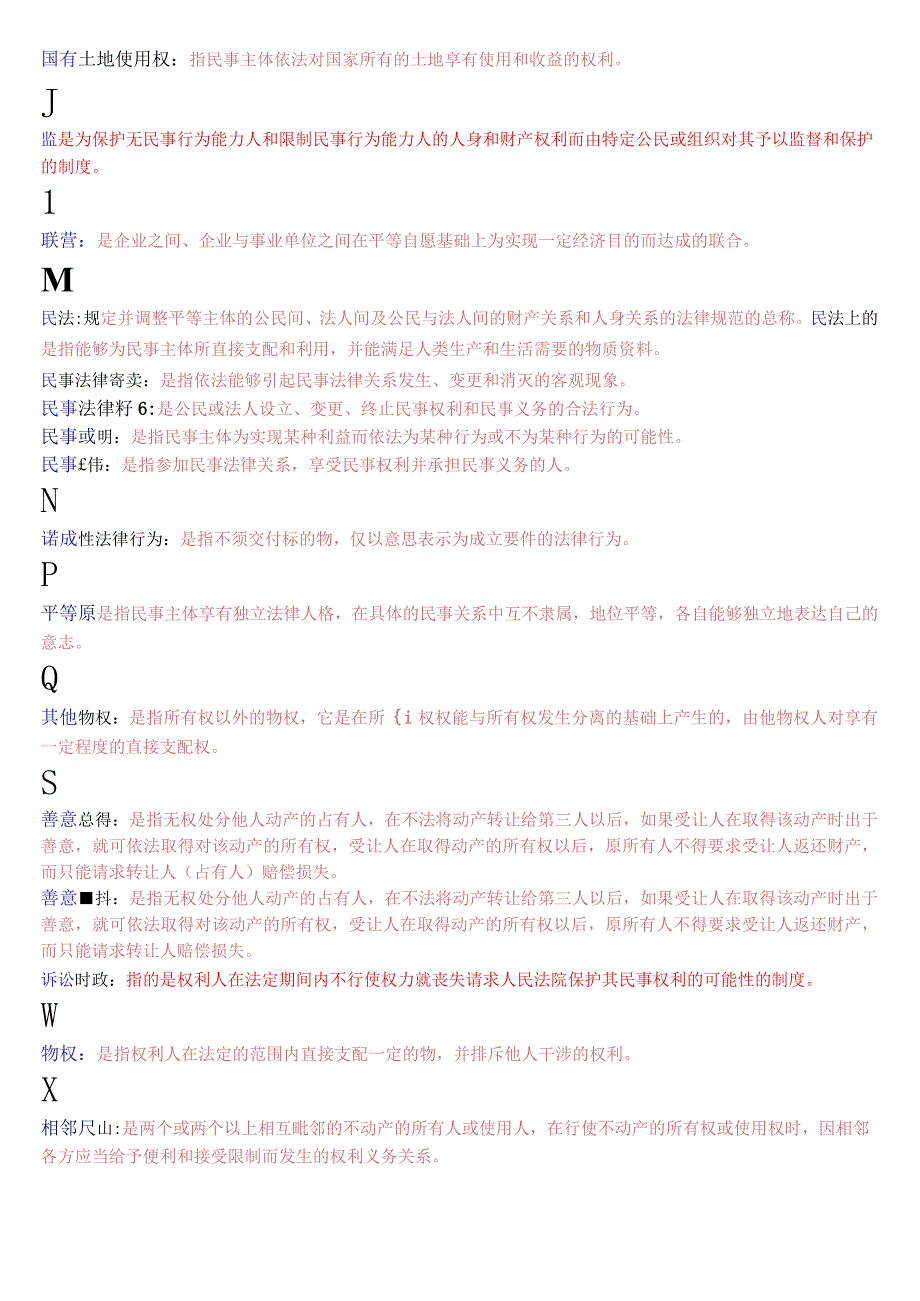 国有土地使用权：指民事主体依法对国家所有的土地享有使用和收益的权利。

J

监是为保护无民事行为能力人和限制民事行为能力人的人身和财产权利而由特定公民或组织对其予以监督和保护的制度。

1

联营：是企业之间、企业与事业单位之间在平等自愿基础上为实现一定经济目的而达成的联合。

M

民法:规定并调整平等主体的公民间、法人间及公民与法人间的财产关系和人身关系的法律规范的总称。民法上的是指能够为民事主体所直接支配和利用，并能满足人类生产和生活需要的物质资料。

民事法律寄卖：是指依法能够引起民事法律关系发生、变更和消灭的客观现象。

民事法律籽6:是公民或法人设立、变更、终止民事权利和民事义务的合法行为。

民事或明：是指民事主体为实现某种利益而依法为某种行为或不为某种行为的可能性。

民事£伟：是指参加民事法律关系，享受民事权利并承担民事义务的人。

N

诺成性法律行为：是指不须交付标的物，仅以意思表示为成立要件的法律行为。

P

平等原是指民事主体享有独立法律人格，在具体的民事关系中互不隶属，地位平等，各自能够独立地表达自己的意志。

Q

其他物权：是指所有权以外的物权，它是在所{i权权能与所有权发生分离的基础上产生的，由他物权人对享有一定程度的直接支配权。

S

善意总得：是指无权处分他人动产的占有人，在不法将动产转让给第三人以后，如果受让人在取得该动产时出于善意，就可依法取得对该动产的所有权，受让人在取得动产的所有权以后，原所有人不得要求受让人返还财产，而只能请求转让人（占有人）赔偿损失。

善意■抖：是指无权处分他人动产的占有人，在不法将动产转让给第三人以后，如果受让人在取得该动产时出于善意，就可依法取得对该动产的所有权，受让人在取得动产的所有权以后，原所有人不得要求受让人返还财产，而只能请求转让人赔偿损失。

诉讼时政：指的是权利人在法定期间内不行使权力就丧失请求人民法院保护其民事权利的可能性的制度。

W

物权：是指权利人在法定的范围内直接支配一定的物，并排斥他人干涉的权利。

X

相邻尺山:是两个或两个以上相互毗邻的不动产的所有人或使用人，在行使不动产的所有权或使用权时，因相邻各方应当给予便利和接受限制而发生的权利义务关系。